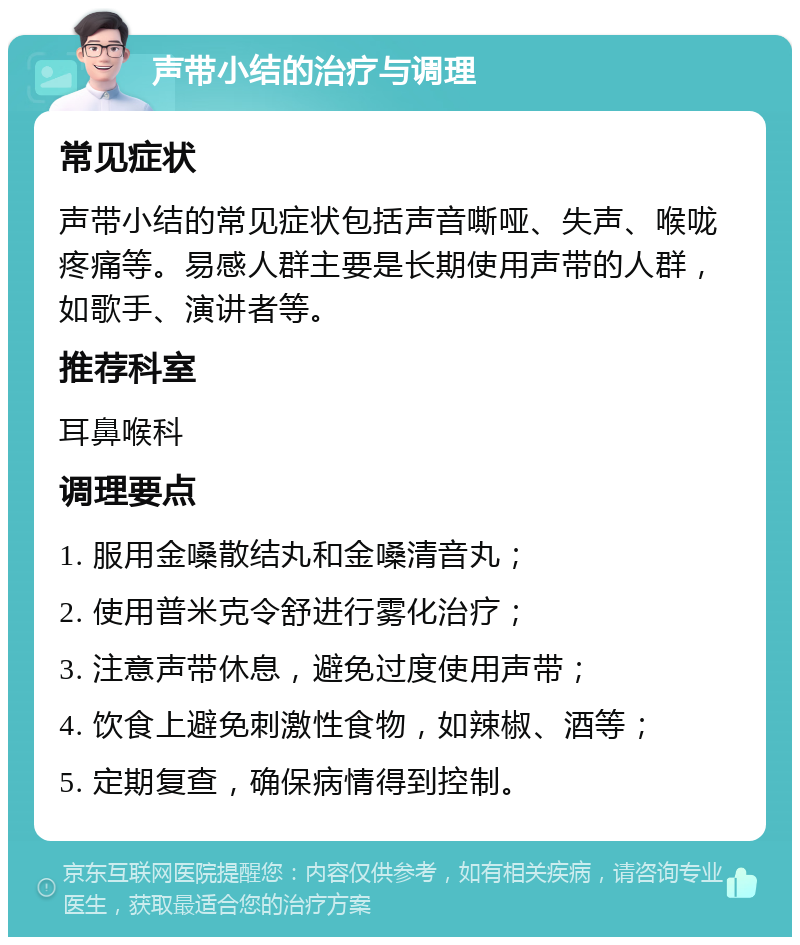 声带小结的治疗与调理

常见症状

声带小结的常见症状包括声音嘶哑、失声、喉咙疼痛等。易感人群主要是长期使用声带的人群，如歌手、演讲者等。

推荐科室

耳鼻喉科

调理要点

1. 服用金嗓散结丸和金嗓清音丸；

2. 使用普米克令舒进行雾化治疗；

3. 注意声带休息，避免过度使用声带；

4. 饮食上避免刺激性食物，如辣椒、酒等；

5. 定期复查，确保病情得到控制。

京东互联网医院提醒您：内容仅供参考，如有相关疾病，请咨询专业医生，获取最适合您的治疗方案